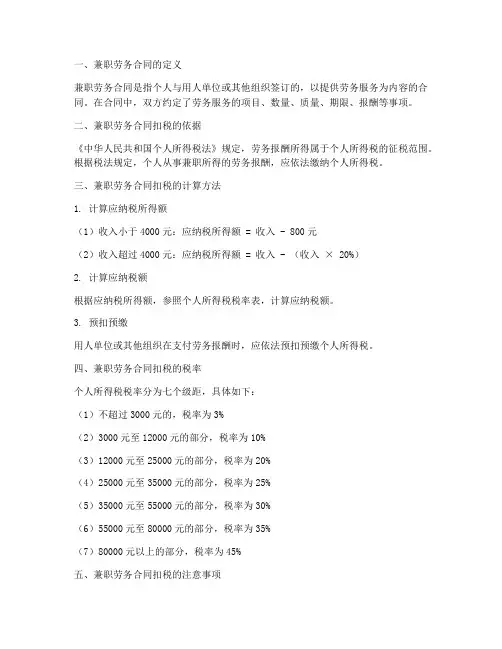 一、兼职劳务合同的定义

兼职劳务合同是指个人与用人单位或其他组织签订的，以提供劳务服务为内容的合同。在合同中，双方约定了劳务服务的项目、数量、质量、期限、报酬等事项。

二、兼职劳务合同扣税的依据

《中华人民共和国个人所得税法》规定，劳务报酬所得属于个人所得税的征税范围。根据税法规定，个人从事兼职所得的劳务报酬，应依法缴纳个人所得税。

三、兼职劳务合同扣税的计算方法

1. 计算应纳税所得额

（1）收入小于 4000 元：应纳税所得额 = 收入 - 800 元

（2）收入超过 4000 元：应纳税所得额 = 收入 - （收入 × 20%）

2. 计算应纳税额

根据应纳税所得额，参照个人所得税税率表，计算应纳税额。

3. 预扣预缴

用人单位或其他组织在支付劳务报酬时，应依法预扣预缴个人所得税。

四、兼职劳务合同扣税的税率

个人所得税税率分为七个级距，具体如下：

（1）不超过 3000 元的，税率为 3%

（2）3000 元至 12000 元的部分，税率为 10%

（3）12000 元至 25000 元的部分，税率为 20%

（4）25000 元至 35000 元的部分，税率为 25%

（5）35000 元至 55000 元的部分，税率为 30%

（6）55000 元至 80000 元的部分，税率为 35%

（7）80000 元以上的部分，税率为 45%

五、兼职劳务合同扣税的注意事项